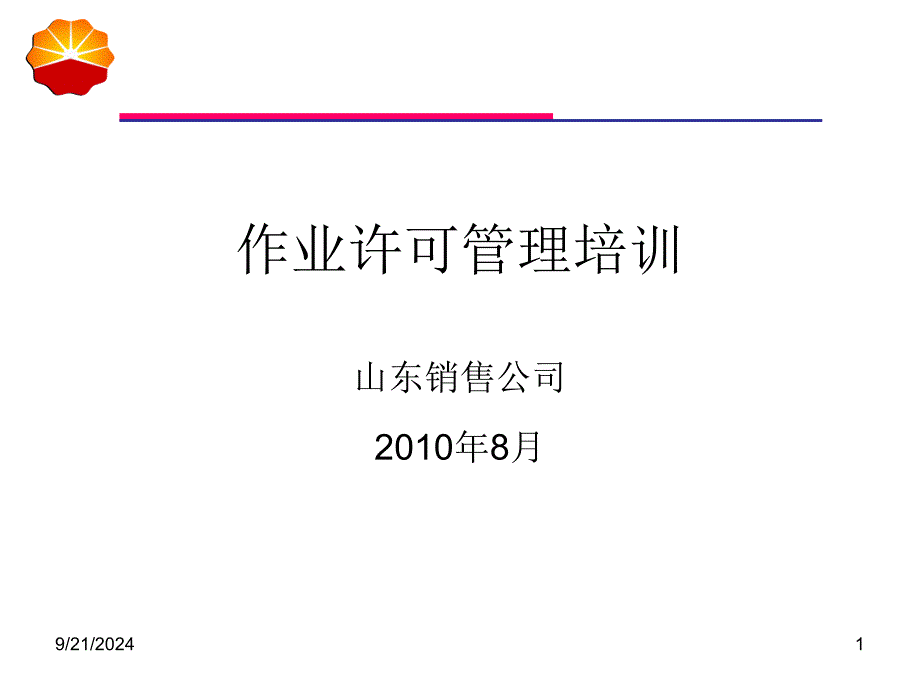 作业许可管理培训

山东销售公司

2010年8月

9/21/2024

1